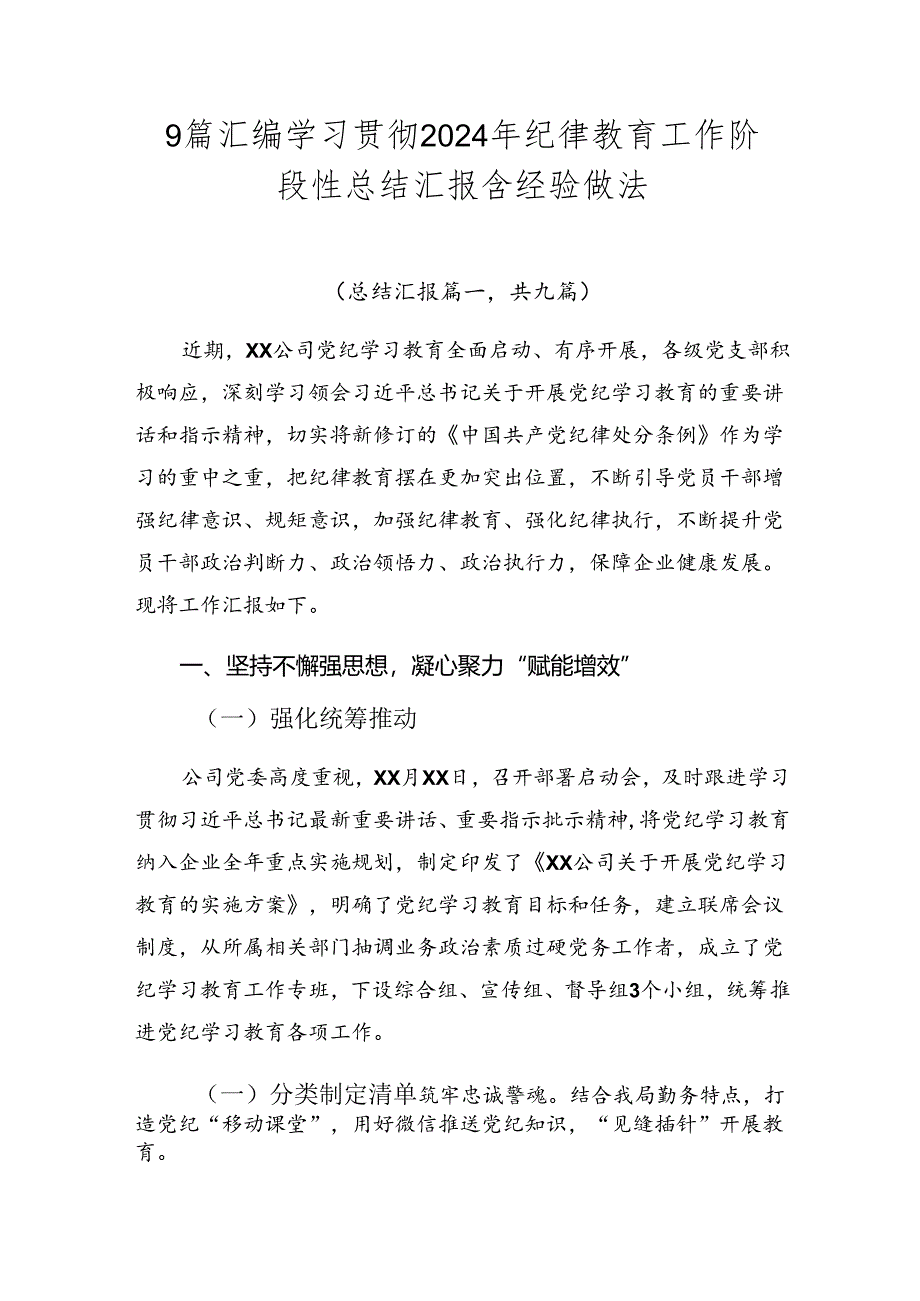 9篇汇编学习贯彻2024年纪律教育工作阶段性总结汇报含经验做法

（总结汇报篇一，共九篇）

近期，XX公司党纪学习教育全面启动、有序开展，各级党支部积极响应，深刻学习领会习近平总书记关于开展党纪学习教育的重要讲话和指示精神，切实将新修订的《中国共产党纪律处分条例》作为学习的重中之重，把纪律教育摆在更加突出位置，不断引导党员干部增强纪律意识、规矩意识，加强纪律教育、强化纪律执行，不断提升党员干部政治判断力、政治领悟力、政治执行力，保障企业健康发展。现将工作汇报如下。

一、坚持不懈强思想，凝心聚力“赋能增效”

（一）强化统筹推动

公司党委高度重视，XX月XX日，召开部署启动会，及时跟进学习贯彻习近平总书记最新重要讲话、重要指示批示精神，将党纪学习教育纳入企业全年重点实施规划，制定印发了《XX公司关于开展党纪学习教育的实施方案》，明确了党纪学习教育目标和任务，建立联席会议制度，从所属相关部门抽调业务政治素质过硬党务工作者，成立了党纪学习教育工作专班，下设综合组、宣传组、督导组3个小组，统筹推进党纪学习教育各项工作。

（一）分类制定清单筑牢忠诚警魂。结合我局勤务特点，打造党纪“移动课堂”，用好微信推送党纪知识，“见缝插针”开展教育。